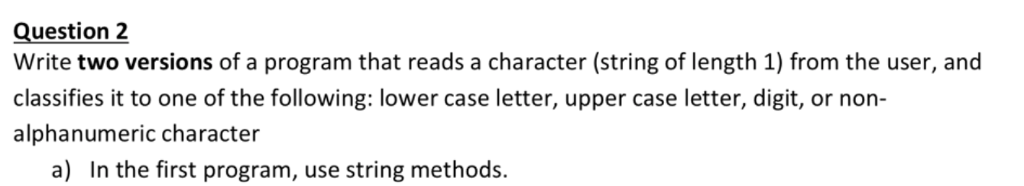 Question 2
Write two versions of a program that reads a character (string of length 1) from the user, and classifies it to one of the following: lower case letter, upper case letter, digit, or non-alphanumeric character
a) In the first program, use string methods.